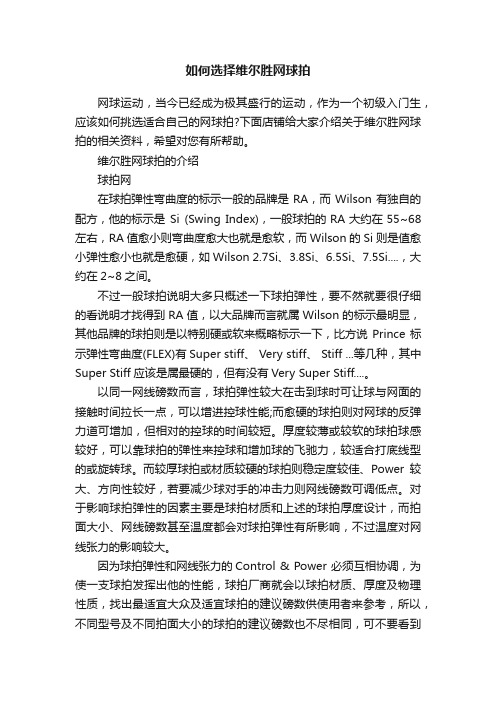 如何选择维尔胜网球拍

网球运动，当今已经成为极其盛行的运动，作为一个初级入门生，应该如何挑选适合自己的网球拍?下面店铺给大家介绍关于维尔胜网球拍的相关资料，希望对您有所帮助。

维尔胜网球拍的介绍

球拍网

在球拍弹性弯曲度的标示一般的品牌是 RA，而 Wilson 有独自的配方，他的标示是 Si (Swing Index)，一般球拍的 RA 大约在 55~68 左右，RA 值愈小则弯曲度愈大也就是愈软，而 Wilson 的 Si 则是值愈小弹性愈小也就是愈硬，如 Wilson 2.7Si、3.8Si、6.5Si、7.5Si....，大约在 2~8 之间。

不过一般球拍说明大多只概述一下球拍弹性，要不然就要很仔细的看说明才找得到 RA 值，以大品牌而言就属 Wilson 的标示最明显，其他品牌的球拍则是以特别硬或软来概略标示一下，比方说 Prince 标示弹性弯曲度(FLEX)有 Super stiff、 Very stiff、 Stiff ...等几种，其中 Super Stiff 应该是属最硬的，但有没有 Very Super Stiff....。

以同一网线磅数而言，球拍弹性较大在击到球时可让球与网面的接触时间拉长一点，可以增进控球性能;而愈硬的球拍则对网球的反弹力道可增加，但相对的控球的时间较短。厚度较薄或较软的球拍球感较好，可以靠球拍的弹性来控球和增加球的飞驰力，较适合打底线型的或旋转球。而较厚球拍或材质较硬的球拍则稳定度较佳、Power 较大、方向性较好，若要减少球对手的冲击力则网线磅数可调低点。对于影响球拍弹性的因素主要是球拍材质和上述的球拍厚度设计，而拍面大小、网线磅数甚至温度都会对球拍弹性有所影响，不过温度对网线张力的影响较大。

因为球拍弹性和网线张力的 Control & Power 必须互相协调，为使一支球拍发挥出他的性能，球拍厂商就会以球拍材质、厚度及物理性质，找出最适宜大众及适宜球拍的建议磅数供使用者来参考，所以，不同型号及不同拍面大小的球拍的建议磅数也不尽相同，可不要看到